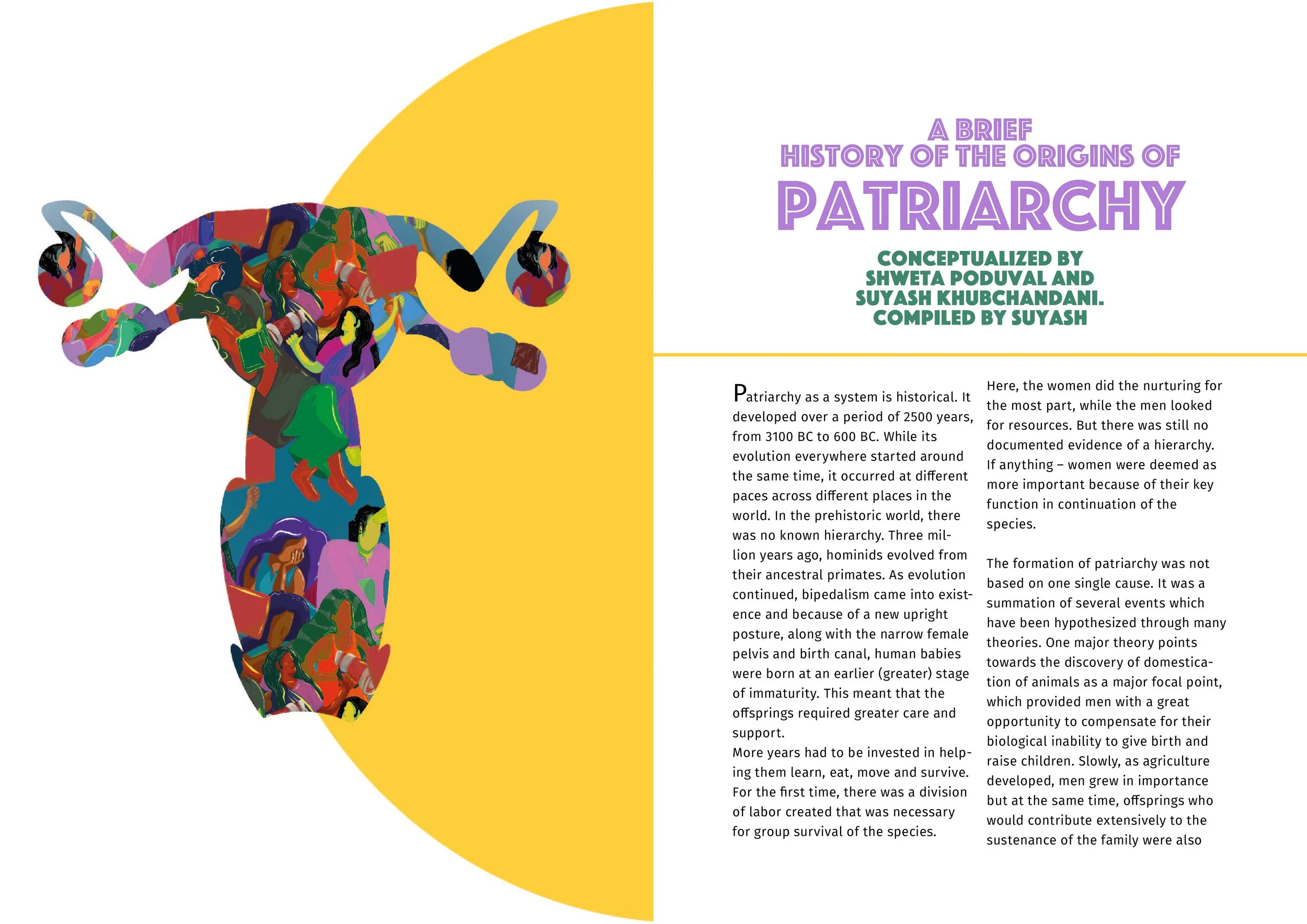 A BRIEF
HISTORY OF THE ORIGINS OF
PATRIARCHY

CONCEPTUALIZED BY
SHWETA PODUVAL AND
SUYASH KHUBCHANDANI.
COMPILED BY SUYASH

Patriarchy as a system is historical. It developed over a period of 2500 years, from 3100 BC to 600 BC. While its evolution everywhere started around the same time, it occurred at different paces across different places in the world. In the prehistoric world, there was no known hierarchy. Three million years ago, hominids evolved from their ancestral primates. As evolution continued, bipedalism came into existence and because of a new upright posture, along with the narrow female pelvis and birth canal, human babies were born at an earlier (greater) stage of immaturity. This meant that the offsprings required greater care and support.
More years had to be invested in helping them learn, eat, move and survive. For the first time, there was a division of labor created that was necessary for group survival of the species.

Here, the women did the nurturing for the most part, while the men looked for resources. But there was still no documented evidence of a hierarchy. If anything – women were deemed as more important because of their key function in continuation of the species.

The formation of patriarchy was not based on one single cause. It was a summation of several events which have been hypothesized through many theories. One major theory points towards the discovery of domestication of animals as a major focal point, which provided men with a great opportunity to compensate for their biological inability to give birth and raise children. Slowly, as agriculture developed, men grew in importance but at the same time, offsprings who would contribute extensively to the sustenance of the family were also